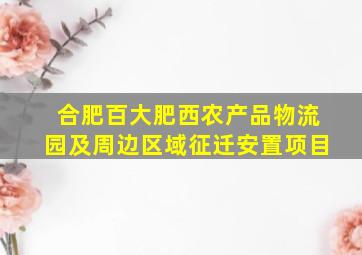 合肥百大肥西农产品物流园及周边区域征迁安置项目